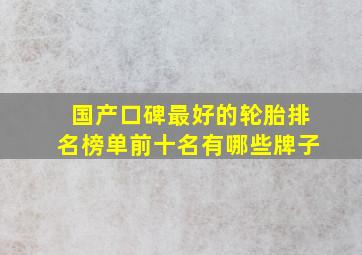 国产口碑最好的轮胎排名榜单前十名有哪些牌子